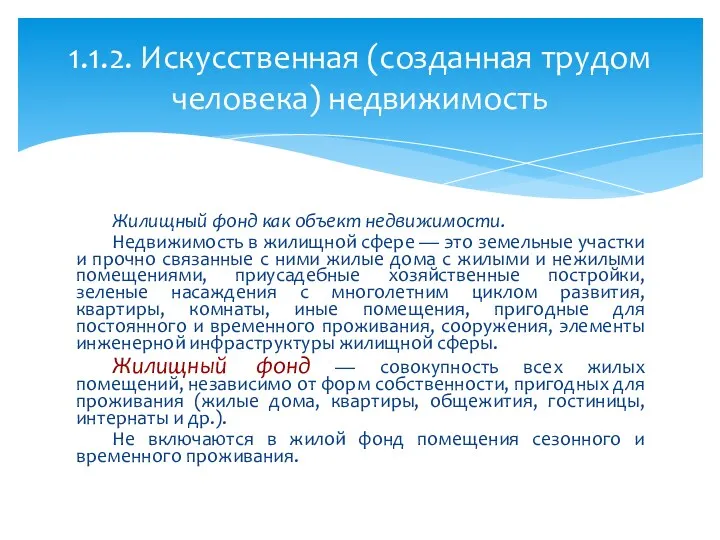 1.1.2. Искусственная (созданная трудом человека) недвижимость

Жилищный фонд как объект недвижимости.

Недвижимость в жилищной сфере — это земельные участки и прочно связанные с ними жилые дома с жилыми и нежилыми помещениями, приусадебные хозяйственные постройки, зеленые насаждения с многолетним циклом развития, квартиры, комнаты, иные помещения, пригодные для постоянного и временного проживания, сооружения, элементы инженерной инфраструктуры жилищной сферы.

Жилищный фонд — совокупность всех жилых помещений, независимо от форм собственности, пригодных для проживания (жилые дома, квартиры, общежития, гостиницы, интернаты и др.).

Не включаются в жилой фонд помещения сезонного и временного проживания.